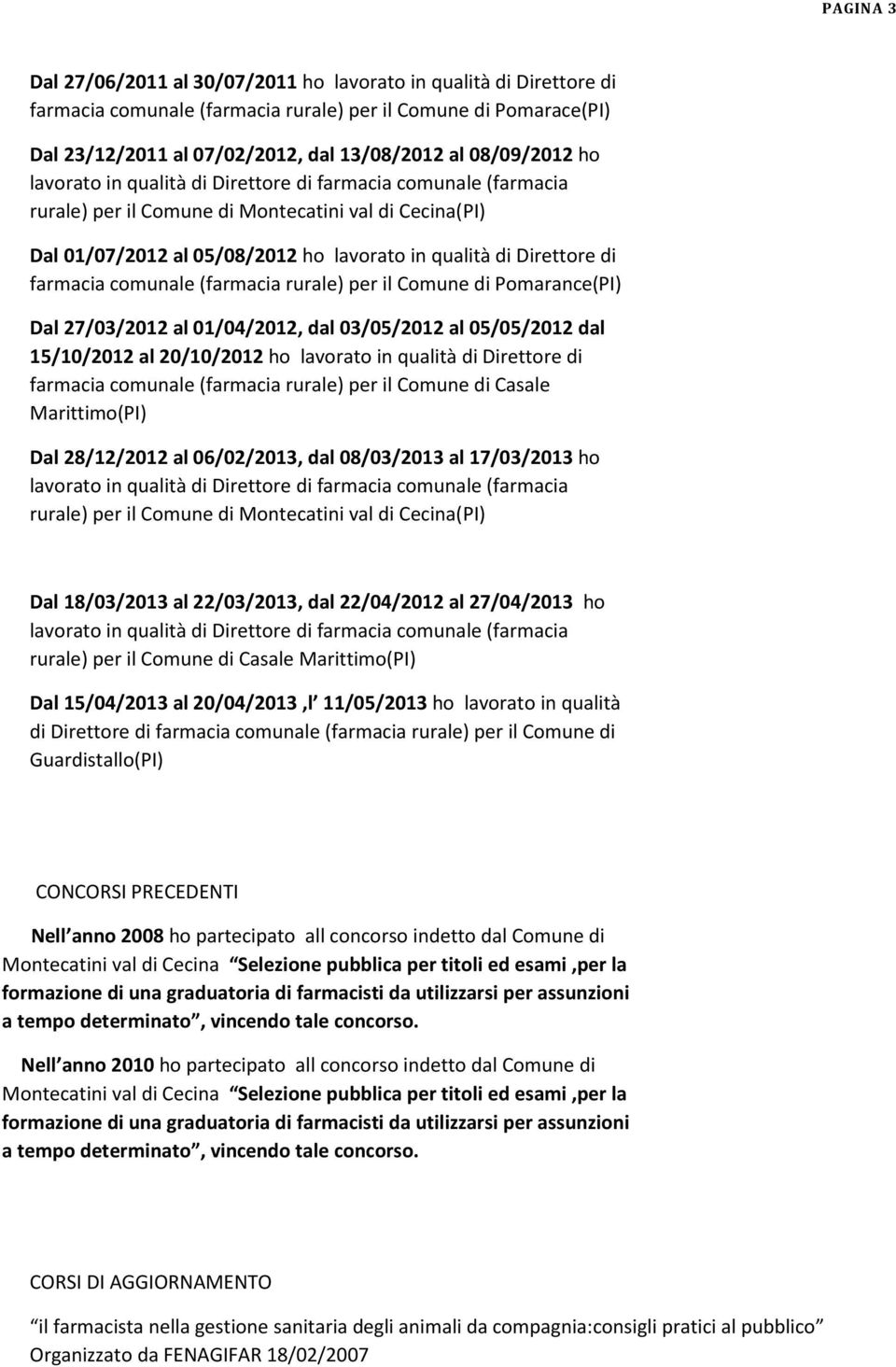 PAGINA 3

Dal 27/06/2011 al 30/07/2011 ho lavorato in qualità di Direttore di farmacia comunale (farmacia rurale) per il Comune di Pomarace(PI)

Dal 23/12/2011 al 07/02/2012, dal 13/08/2012 al 08/09/2012 ho lavorato in qualità di Direttore di farmacia comunale (farmacia rurale) per il Comune di Montecatini val di Cecina(PI)

Dal 01/07/2012 al 05/08/2012 ho lavorato in qualità di Direttore di farmacia comunale (farmacia rurale) per il Comune di Pomarance(PI)

Dal 27/03/2012 al 01/04/2012, dal 03/05/2012 al 05/05/2012 dal 15/10/2012 al 20/10/2012 ho lavorato in qualità di Direttore di farmacia comunale (farmacia rurale) per il Comune di Casale Marittimo(PI)

Dal 28/12/2012 al 06/02/2013, dal 08/03/2013 al 17/03/2013 ho lavorato in qualità di Direttore di farmacia comunale (farmacia rurale) per il Comune di Montecatini val di Cecina(PI)

Dal 18/03/2013 al 22/03/2013, dal 22/04/2012 al 27/04/2013 ho lavorato in qualità di Direttore di farmacia comunale (farmacia rurale) per il Comune di Casale Marittimo(PI)

Dal 15/04/2013 al 20/04/2013 ,l 11/05/2013 ho lavorato in qualità di Direttore di farmacia comunale (farmacia rurale) per il Comune di Guardistallo(PI)

CONCORSI PRECEDENTI

Nell anno 2008 ho partecipato all concorso indetto dal Comune di Montecatini val di Cecina Selezione pubblica per titoli ed esami ,per la formazione di una graduatoria di farmacisti da utilizzarsi per assunzioni a tempo determinato, vincendo tale concorso.

Nell anno 2010 ho partecipato all concorso indetto dal Comune di Montecatini val di Cecina Selezione pubblica per titoli ed esami ,per la formazione di una graduatoria di farmacisti da utilizzarsi per assunzioni a tempo determinato, vincendo tale concorso.

CORSI DI AGGIORNAMENTO

il farmacista nella gestione sanitaria degli animali da compagnia:consigli pratici al pubblico
Organizzato da FENAGIFAR 18/02/2007